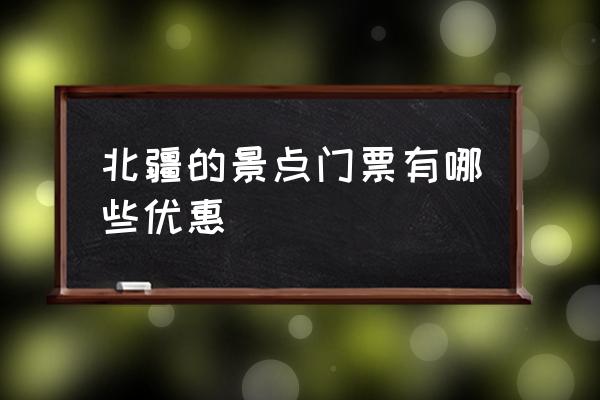 北疆的景点门票有哪些优惠